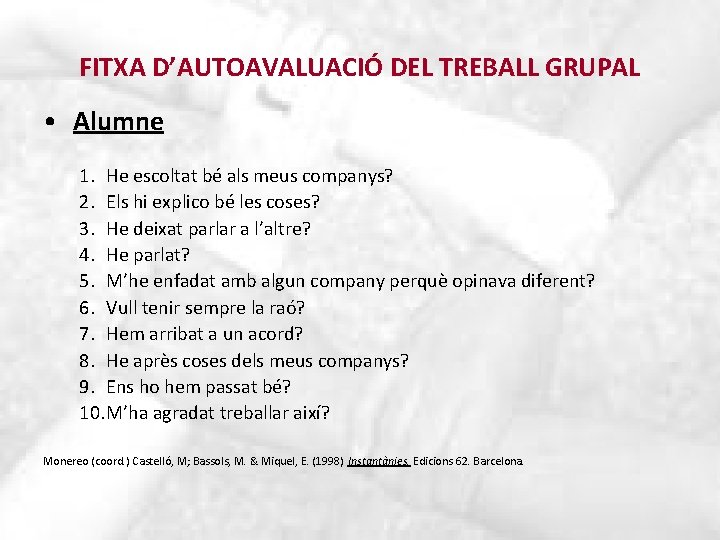 FITXA D'AUTOAVALUACIÓ DEL TREBALL GRUPAL

• Alumne

1. He escoltat bé als meus companys?
2. Els hi explico bé les coses?
3. He deixat parlar a l'altre?
4. He parlat?
5. M'he enfadat amb algun company perquè opinava diferent?
6. Vull tenir sempre la raó?
7. Hem arribat a un acord?
8. He après coses dels meus companys?
9. Ens ho hem passat bé?
10. M'ha agradat treballar així?

Monereo (coord.) Castelló, M; Bassols, M. & Miquel, E. (1998) Instantànies. Edicions 62. Barcelona